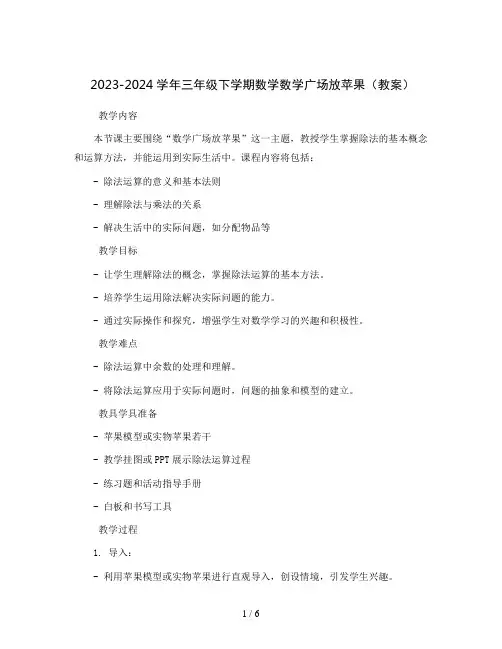 2023-2024 学年三年级下学期数学数学广场放苹果（教案）

教学内容

本节课主要围绕“数学广场放苹果”这一主题，教授学生掌握除法的基本概念和运算方法，并能运用到实际生活中。课程内容将包括：

- 除法运算的意义和基本法则

- 理解除法与乘法的关系

- 解决生活中的实际问题，如分配物品等

教学目标

- 让学生理解除法的概念，掌握除法运算的基本方法。

- 培养学生运用除法解决实际问题的能力。

- 通过实际操作和探究，增强学生对数学学习的兴趣和积极性。

教学难点

- 除法运算中余数的处理和理解。

- 将除法运算应用于实际问题时，问题的抽象和模型的建立。

教具学具准备

- 苹果模型或实物苹果若干

- 教学挂图或 PPT 展示除法运算过程

- 练习题和活动指导手册

- 白板和书写工具

教学过程

1. 导入：

- 利用苹果模型或实物苹果进行直观导入，创设情境，引发学生兴趣。

1 / 6